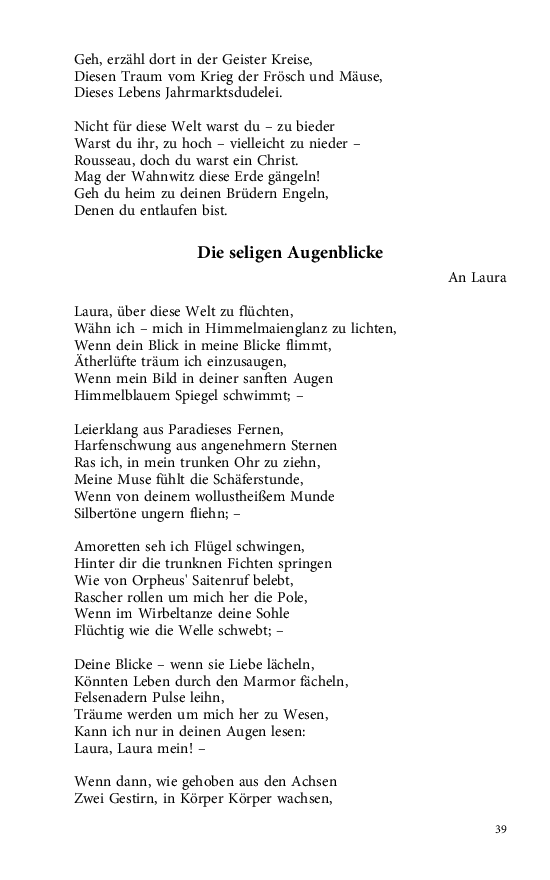 Geh, erzähl dort in der Geister Kreise,
Diesen Traum vom Krieg der Frösch und Mäuse,
Dieses Lebens Jahrmarktsdudelei.

Nicht für diese Welt warst du – zu bieder
Warst du ihr, zu hoch – vielleicht zu nieder –
Rousseau, doch du warst ein Christ.
Mag der Wahnwitz diese Erde gängeln!
Geh du heim zu deinen Brüdern Engeln,
Denen du entlaufen bist.

Die seligen Augenblicke

An Laura

Laura, über diese Welt zu flüchten,
Wähn ich – mich in Himmelmaienglanz zu lichten,
Wenn dein Blick in meine Blicke flimmt,
Ätherlüfte träum ich einzusaugen,
Wenn mein Bild in deiner sanften Augen
Himmelblauem Spiegel schwimmt; –

Leierklang aus Paradieses Fernen,
Harfenschwung aus angenehmern Sternen
Ras ich, in mein trunken Ohr zu ziehn,
Meine Muse fühlt die Schäferstunde,
Wenn von deinem wollustheißem Munde
Silbertöne ungern fliehn; –

Amoretten seh ich Flügel schwingen,
Hinter dir die trunknen Fichten springen
Wie von Orpheus' Saitenruf belebt,
Rascher rollen um mich her die Pole,
Wenn im Wirbeltanze deine Sohle
Flüchtig wie die Welle schwebt; –

Deine Blicke – wenn sie Liebe lächeln,
Könnten Leben durch den Marmor fächeln,
Felsenadern Pulse leihn,
Träume werden um mich her zu Wesen,
Kann ich nur in deinen Augen lesen:
Laura, Laura mein! –

Wenn dann, wie gehoben aus den Achsen
Zwei Gestirn, in Körper Körper wachsen,

39